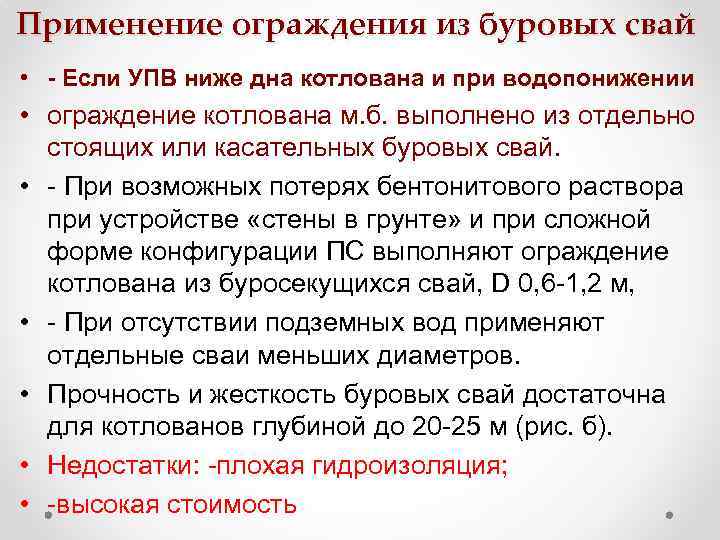 Применение ограждения из буровых свай

• - Если УПВ ниже дна котлована и при водопонижении
• ограждение котлована м.б. выполнено из отдельно стоящих или касательных буровых свай.
• - При возможных потерях бентонитового раствора при устройстве «стены в грунте» и при сложной форме конфигурации ПС выполняют ограждение котлована из буросекущихся свай, D 0,6-1,2 м,
• - При отсутствии подземных вод применяют отдельные сваи меньших диаметров.
• Прочность и жесткость буровых свай достаточна для котлованов глубиной до 20-25 м (рис. б).
• Недостатки: -плохая гидроизоляция;
• -высокая стоимость